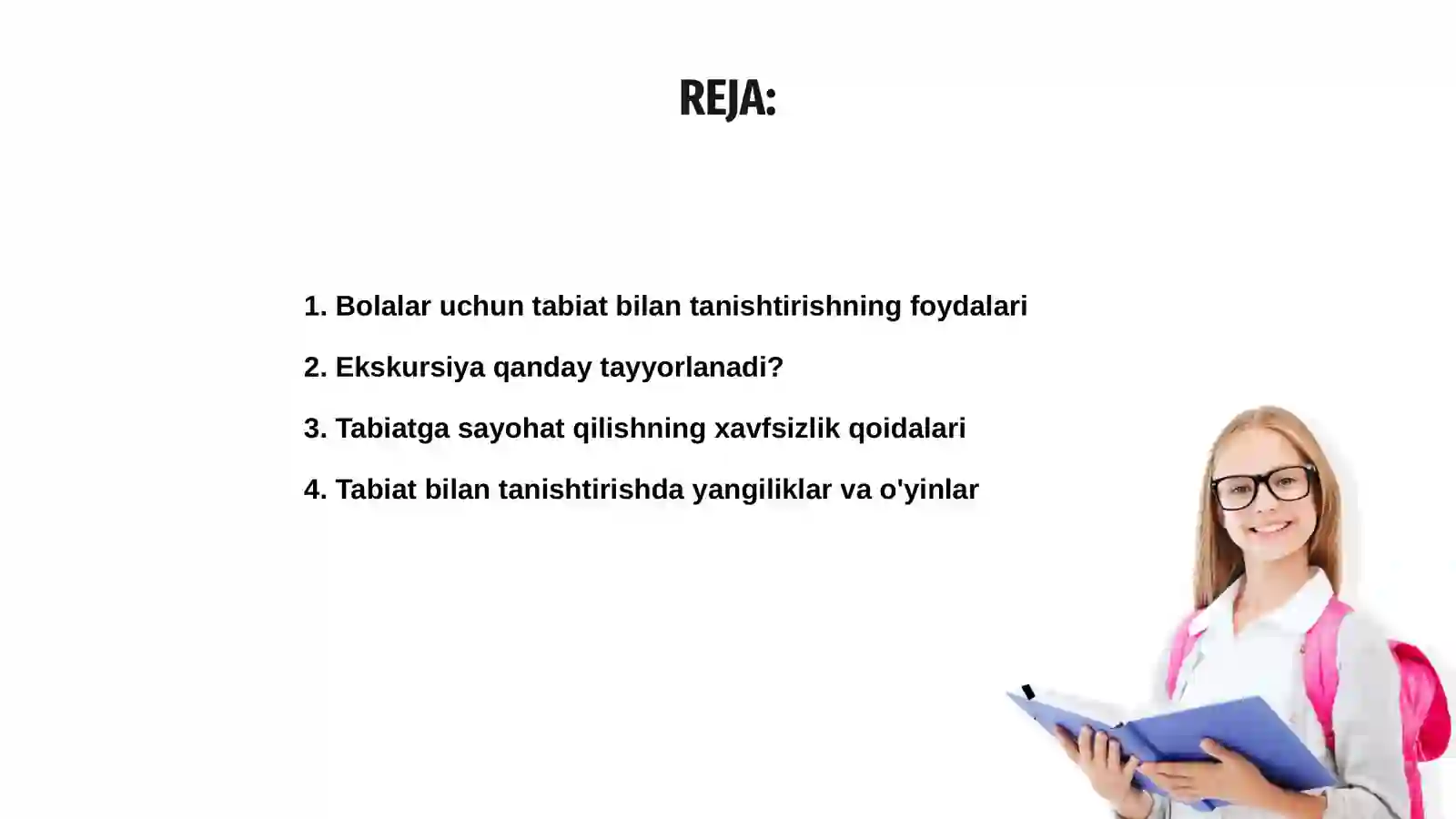 REJA:

1. Bolalar uchun tabiat bilan tanishtirishning foydalari

2. Ekskursiya qanday tayyorlanadi?

3. Tabiatga sayohat qilishning xavfsizlik qoidalari

4. Tabiat bilan tanishtirishda yangiliklar va o'yinlar